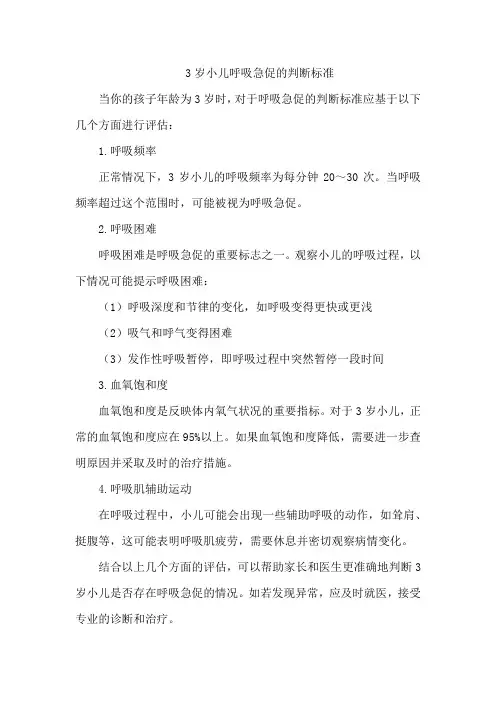 3 岁小儿呼吸急促的判断标准

当你的孩子年龄为 3 岁时，对于呼吸急促的判断标准应基于以下几个方面进行评估：

1. 呼吸频率

正常情况下，3 岁小儿的呼吸频率为每分钟 20～30 次。当呼吸频率超过这个范围时，可能被视为呼吸急促。

2. 呼吸困难

呼吸困难是呼吸急促的重要标志之一。观察小儿的呼吸过程，以下情况可能提示呼吸困难：

（1）呼吸深度和节律的变化，如呼吸变得更快或更浅

（2）吸气和呼气变得困难

（3）发作性呼吸暂停，即呼吸过程中突然暂停一段时间

3. 血氧饱和度

血氧饱和度是反映体内氧气状况的重要指标。对于 3 岁小儿，正常的血氧饱和度应在 95%以上。如果血氧饱和度降低，需要进一步查明原因并采取及时的治疗措施。

4. 呼吸肌辅助运动

在呼吸过程中，小儿可能会出现一些辅助呼吸的动作，如耸肩、挺腹等，这可能表明呼吸肌疲劳，需要休息并密切观察病情变化。

结合以上几个方面的评估，可以帮助家长和医生更准确地判断 3 岁小儿是否存在呼吸急促的情况。如若发现异常，应及时就医，接受专业的诊断和治疗。